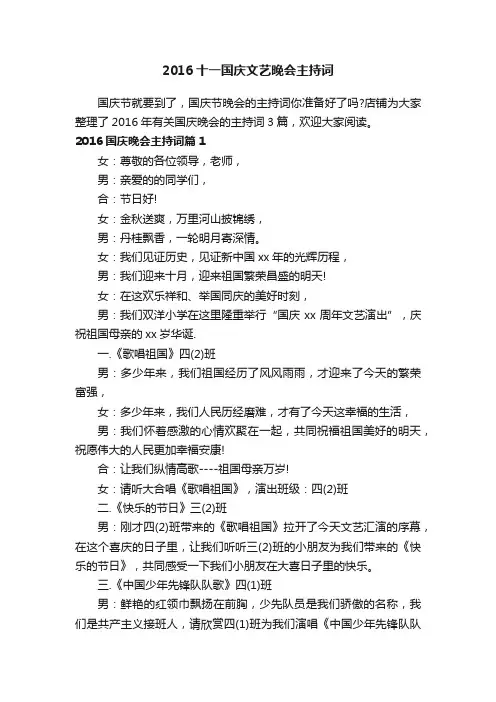 2016 十一国庆文艺晚会主持词

国庆节就要到了，国庆节晚会的主持词你准备好了吗?店铺为大家整理了 2016 年有关国庆晚会的主持词 3 篇，欢迎大家阅读。

2016 国庆晚会主持词篇 1

女：尊敬的各位领导，老师，

男：亲爱的的同学们，

合：节日好!

女：金秋送爽，万里河山披锦绣，

男：丹桂飘香，一轮明月寄深情。

女：我们见证历史，见证新中国 xx 年的光辉历程，

男：我们迎来十月，迎来祖国繁荣昌盛的明天!

女：在这欢乐祥和、举国同庆的美好时刻，

男：我们双洋小学在这里隆重举行“国庆 xx 周年文艺演出”，庆祝祖国母亲的 xx 岁华诞.

一.《歌唱祖国》四(2)班

男：多少年来，我们祖国经历了风风雨雨，才迎来了今天的繁荣富强，

女：多少年来，我们人民历经磨难，才有了今天这幸福的生活，

男：我们怀着感激的心情欢聚在一起，共同祝福祖国美好的明天，祝愿伟大的人民更加幸福安康!

合：让我们纵情高歌----祖国母亲万岁!

女：请听大合唱《歌唱祖国》，演出班级：四(2)班

二.《快乐的节日》三(2)班

男：刚才四(2)班带来的《歌唱祖国》拉开了今天文艺汇演的序幕，在这个喜庆的日子里，让我们听听三(2)班的小朋友为我们带来的《快乐的节日》，共同感受一下我们小朋友在大喜日子里的快乐。

三.《中国少年先锋队队歌》四(1)班

男：鲜艳的红领巾飘扬在前胸，少先队员是我们骄傲的名称，我们是共产主义接班人，请欣赏四(1)班为我们演唱《中国少年先锋队队